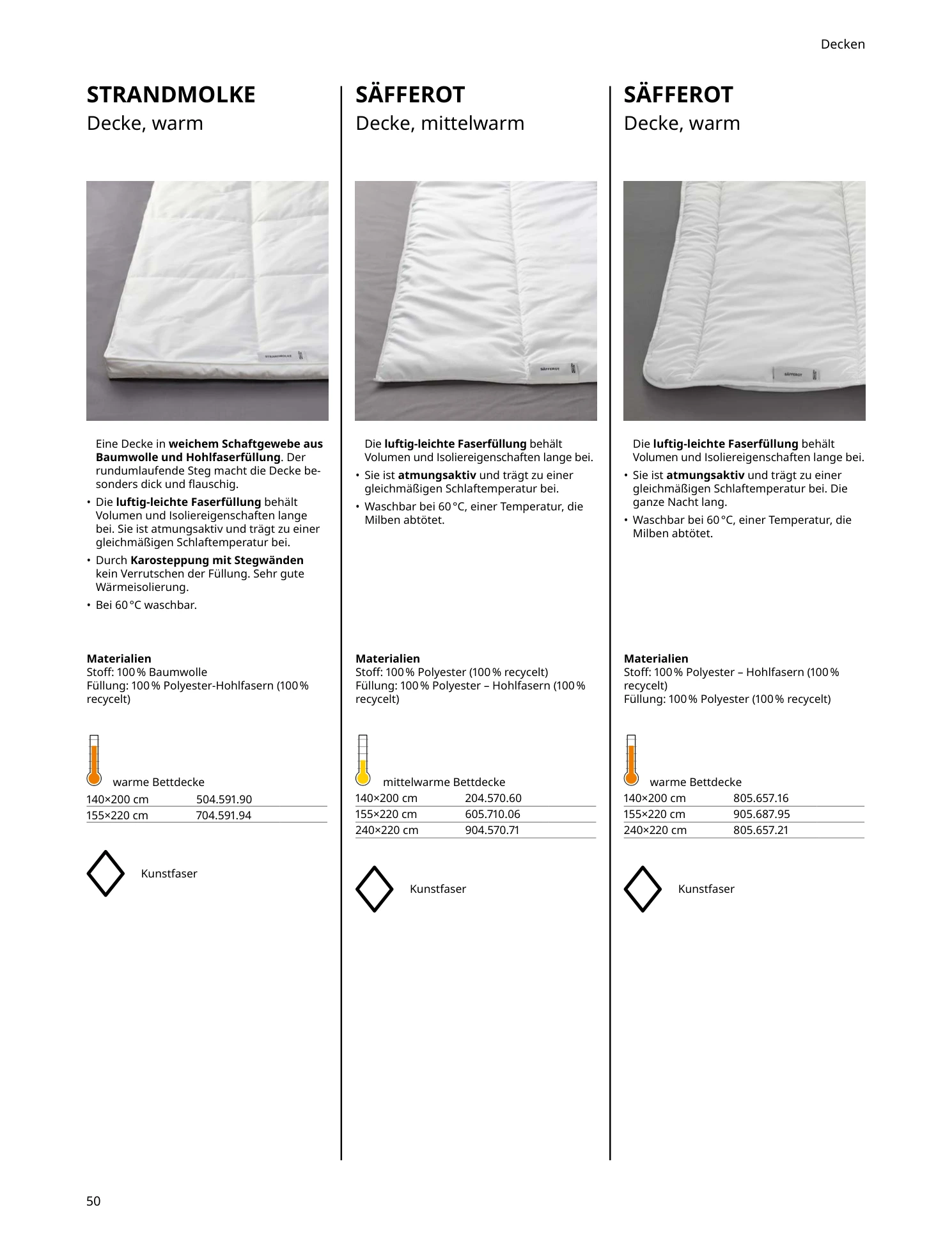 Decken

STRANDMOLKE
Decke, warm

STRANDMOLKE

Eine Decke in weichem Schaftgewebe aus Baumwolle und Hohlfaserfüllung. Der rundumlaufende Steg macht die Decke besonders dick und flauschig.
• Die luftig-leichte Faserfüllung behält Volumen und Isoliereigenschaften lange bei. Sie ist atmungsaktiv und trägt zu einer gleichmäßigen Schlaftemperatur bei.
• Durch Karosteppung mit Stegwänden kein Verrutschen der Füllung. Sehr gute Wärmeisolierung.
• Bei 60 °C waschbar.

Materialien
Stoff: 100 % Baumwolle
Füllung: 100 % Polyester-Hohlfasern (100 % recycelt)

warme Bettdecke

| 140×200 cm | 504.591.90 |
|---|---|
| 155×220 cm | 704.591.94 |

Kunstfaser

SÄFFEROT
Decke, mittelwarm

SÄFFEROT

Die luftig-leichte Faserfüllung behält Volumen und Isoliereigenschaften lange bei.
• Sie ist atmungsaktiv und trägt zu einer gleichmäßigen Schlaftemperatur bei.
• Waschbar bei 60 °C, einer Temperatur, die Milben abtötet.

Materialien
Stoff: 100 % Polyester (100 % recycelt)
Füllung: 100 % Polyester – Hohlfasern (100 % recycelt)

mittelwarme Bettdecke

| 140×200 cm | 204.570.60 |
|---|---|
| 155×220 cm | 605.710.06 |
| 240×220 cm | 904.570.71 |

Kunstfaser

SÄFFEROT
Decke, warm

SÄFFEROT

Die luftig-leichte Faserfüllung behält Volumen und Isoliereigenschaften lange bei.
• Sie ist atmungsaktiv und trägt zu einer gleichmäßigen Schlaftemperatur bei. Die ganze Nacht lang.
• Waschbar bei 60 °C, einer Temperatur, die Milben abtötet.

Materialien
Stoff: 100 % Polyester – Hohlfasern (100 % recycelt)
Füllung: 100 % Polyester (100 % recycelt)

warme Bettdecke

| 140×200 cm | 805.657.16 |
|---|---|
| 155×220 cm | 905.687.95 |
| 240×220 cm | 805.657.21 |

Kunstfaser

50